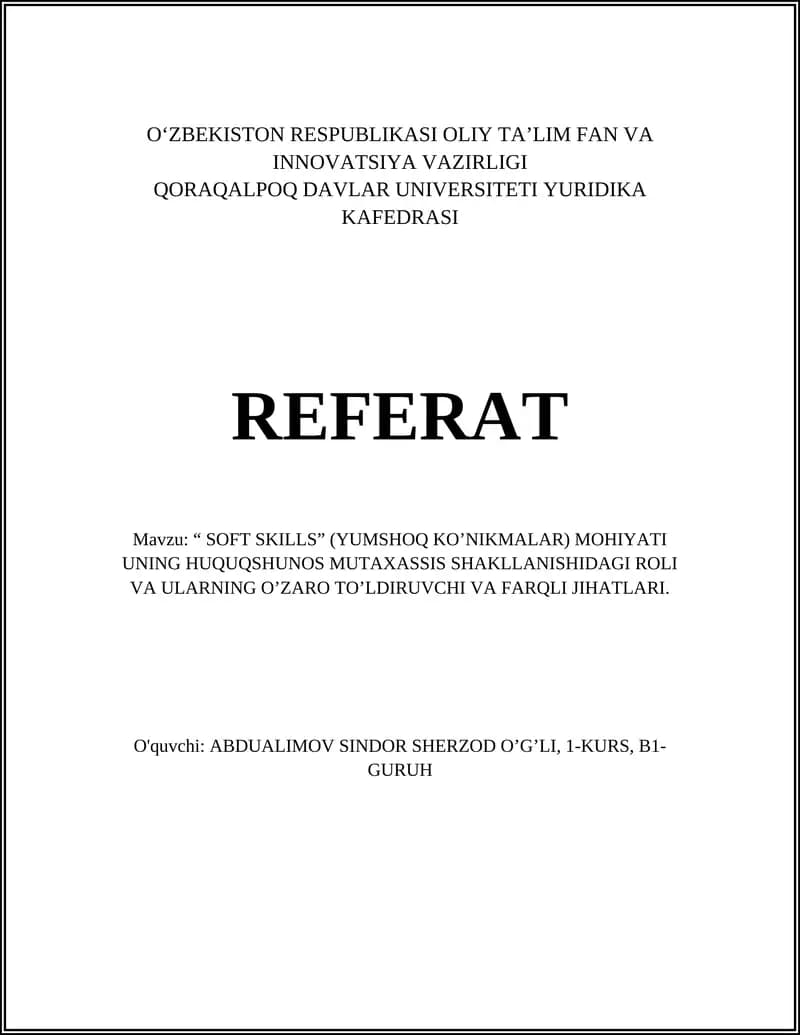 O‘ZBEKISTON RESPUBLIKASI OLIY TA’LIM FAN VA INNOVATSIYA VAZIRLIGI
QORAQALPOQ DAVLAR UNIVERSITETI YURIDIKA KAFEDRASI

REFERAT

Mavzu: “ SOFT SKILLS” (YUMSHOQ KO’NIKMALAR) MOHIYATI UNING HUQUQSHUNOS MUTAXASSIS SHAKLLANISHIDAGI ROLI VA ULARNING O’ZARO TO’LDIRUVCHI VA FARQLI JIHATLARI.

O'quvchi: ABDUALIMOV SINDOR SHERZOD O’G’LI, 1-KURS, B1-GURUH